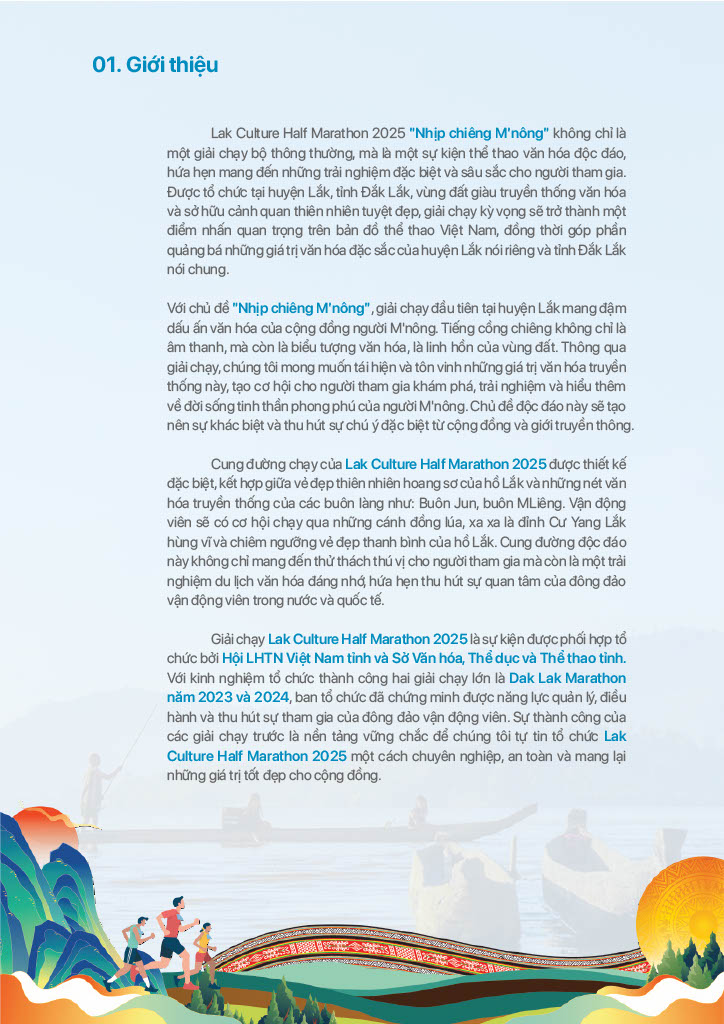 01. Giới thiệu

Lak Culture Half Marathon 2025 "Nhịp chiêng M'nông" không chỉ là một giải chạy bộ thông thường, mà là một sự kiện thể thao văn hóa độc đáo, hứa hẹn mang đến những trải nghiệm đặc biệt và sâu sắc cho người tham gia. Được tổ chức tại huyện Lắk, tỉnh Đắk Lắk, vùng đất giàu truyền thống văn hóa và sở hữu cảnh quan thiên nhiên tuyệt đẹp, giải chạy kỳ vọng sẽ trở thành một điểm nhấn quan trọng trên bản đồ thể thao Việt Nam, đồng thời góp phần quảng bá những giá trị văn hóa đặc sắc của huyện Lắk nói riêng và tỉnh Đắk Lắk nói chung.

Với chủ đề "Nhịp chiêng M'nông", giải chạy đầu tiên tại huyện Lắk mang đậm dấu ấn văn hóa của cộng đồng người M'nông. Tiếng cồng chiêng không chỉ là âm thanh, mà còn là biểu tượng văn hóa, là linh hồn của vùng đất. Thông qua giải chạy, chúng tôi mong muốn tái hiện và tôn vinh những giá trị văn hóa truyền thống này, tạo cơ hội cho người tham gia khám phá, trải nghiệm và hiểu thêm về đời sống tinh thần phong phú của người M'nông. Chủ đề độc đáo này sẽ tạo nên sự khác biệt và thu hút sự chú ý đặc biệt từ cộng đồng và giới truyền thông.

Cung đường chạy của Lak Culture Half Marathon 2025 được thiết kế đặc biệt, kết hợp giữa vẻ đẹp thiên nhiên hoang sơ của hồ Lắk và những nét văn hóa truyền thống của các buôn làng như: Buôn Jun, buôn MLiêng. Vận động viên sẽ có cơ hội chạy qua những cánh đồng lúa, xa xa là đỉnh Cư Yang Lắk hùng vĩ và chiêm ngưỡng vẻ đẹp thanh bình của hồ Lắk. Cung đường độc đáo này không chỉ mang đến thử thách thú vị cho người tham gia mà còn là một trải nghiệm du lịch văn hóa đáng nhớ, hứa hẹn thu hút sự quan tâm của đông đảo vận động viên trong nước và quốc tế.

Giải chạy Lak Culture Half Marathon 2025 là sự kiện được phối hợp tổ chức bởi Hội LHTN Việt Nam tỉnh và Sở Văn hóa, Thể dục và Thể thao tỉnh. Với kinh nghiệm tổ chức thành công hai giải chạy lớn là Dak Lak Marathon năm 2023 và 2024, ban tổ chức đã chứng minh được năng lực quản lý, điều hành và thu hút sự tham gia của đông đảo vận động viên. Sự thành công của các giải chạy trước là nền tảng vững chắc để chúng tôi tự tin tổ chức Lak Culture Half Marathon 2025 một cách chuyên nghiệp, an toàn và mang lại những giá trị tốt đẹp cho cộng đồng.